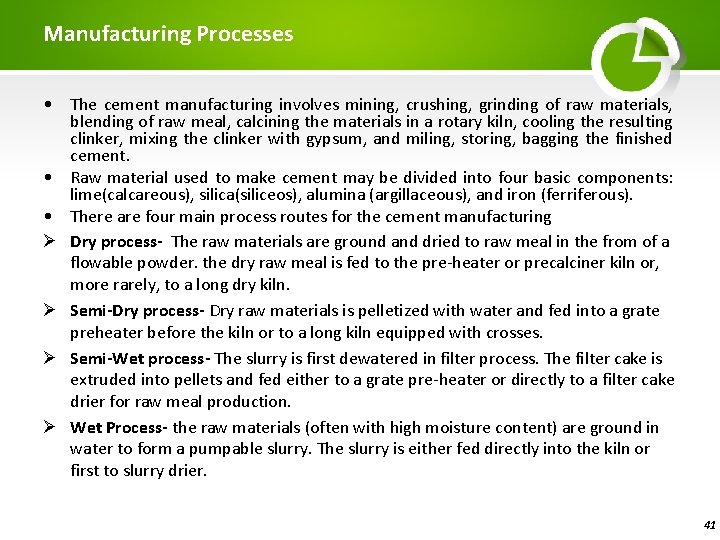 Manufacturing Processes

• The cement manufacturing involves mining, crushing, grinding of raw materials, blending of raw meal, calcining the materials in a rotary kiln, cooling the resulting clinker, mixing the clinker with gypsum, and miling, storing, bagging the finished cement.

• Raw material used to make cement may be divided into four basic components: lime(calcareous), silica(siliceos), alumina (argillaceous), and iron (ferriferous).

• There are four main process routes for the cement manufacturing

➢ Dry process- The raw materials are ground and dried to raw meal in the from of a flowable powder. the dry raw meal is fed to the pre-heater or precalciner kiln or, more rarely, to a long dry kiln.

➢ Semi-Dry process- Dry raw materials is pelletized with water and fed into a grate preheater before the kiln or to a long kiln equipped with crosses.

➢ Semi-Wet process- The slurry is first dewatered in filter process. The filter cake is extruded into pellets and fed either to a grate pre-heater or directly to a filter cake drier for raw meal production.

➢ Wet Process- the raw materials (often with high moisture content) are ground in water to form a pumpable slurry. The slurry is either fed directly into the kiln or first to slurry drier.

41